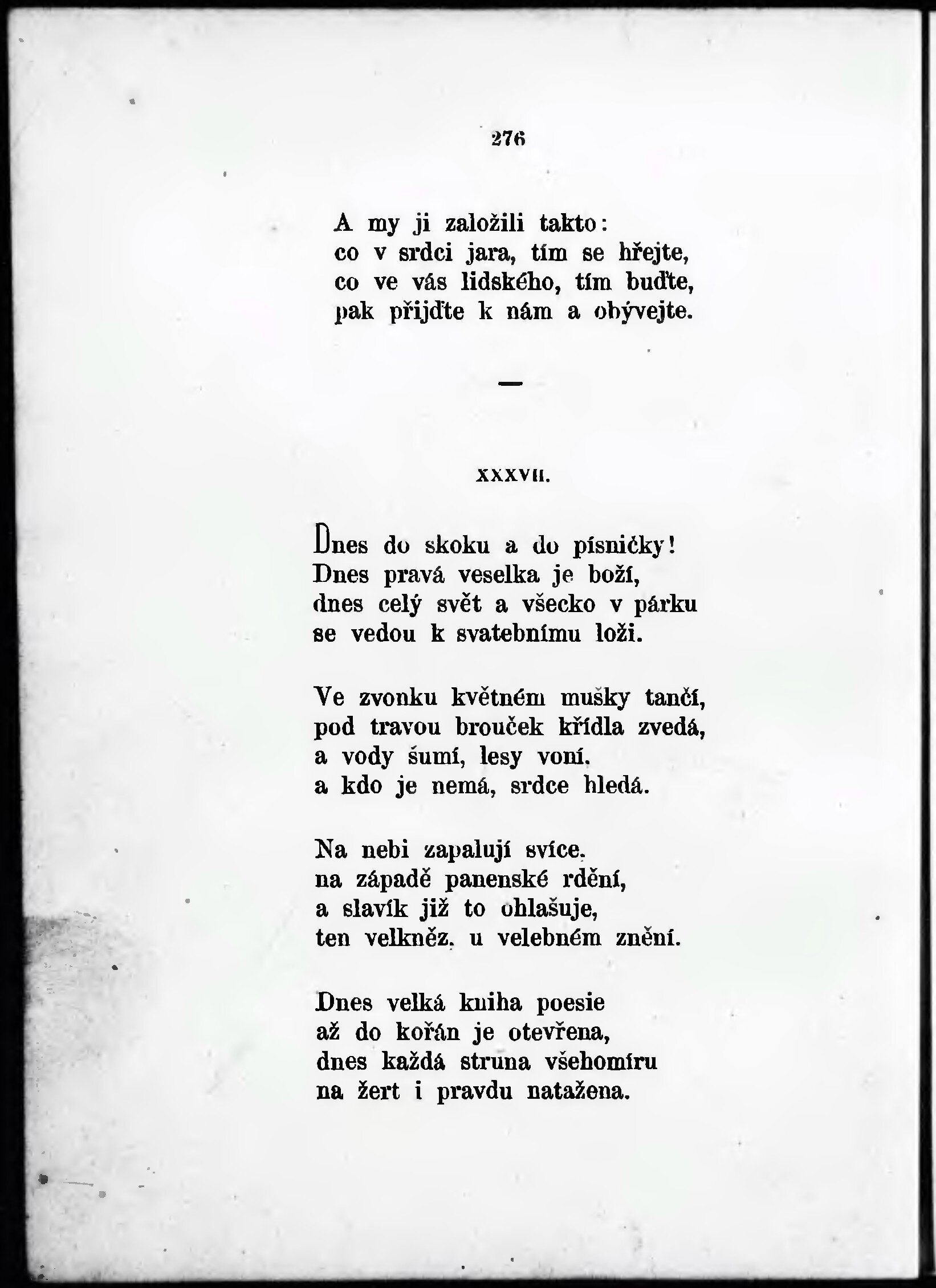 276

A my ji založili takto:
co v srdci jara, tím se hřejte,
co ve vás lidského, tím buďte,
pak přijďte k nám a obývejte.

—

XXXVII.

Dnes do skoku a do písničky!
Dnes pravá veselka je boží,
dnes celý svět a všecko v párku
se vedou k svatebnímu loži.

Ve zvonku květném mušky tančí,
pod travou brouček křídla zvedá,
a vody šumí, lesy voní.
a kdo je nemá, srdce hledá.

Na nebi zapalují svíce.
na západě panenské rdění,
a slavík již to ohlašuje,
ten velkněz. u velebném znění.

Dnes velká kniha poesie
až do kořán je otevřena,
dnes každá struna všehomíru
na žert i pravdu natažena.